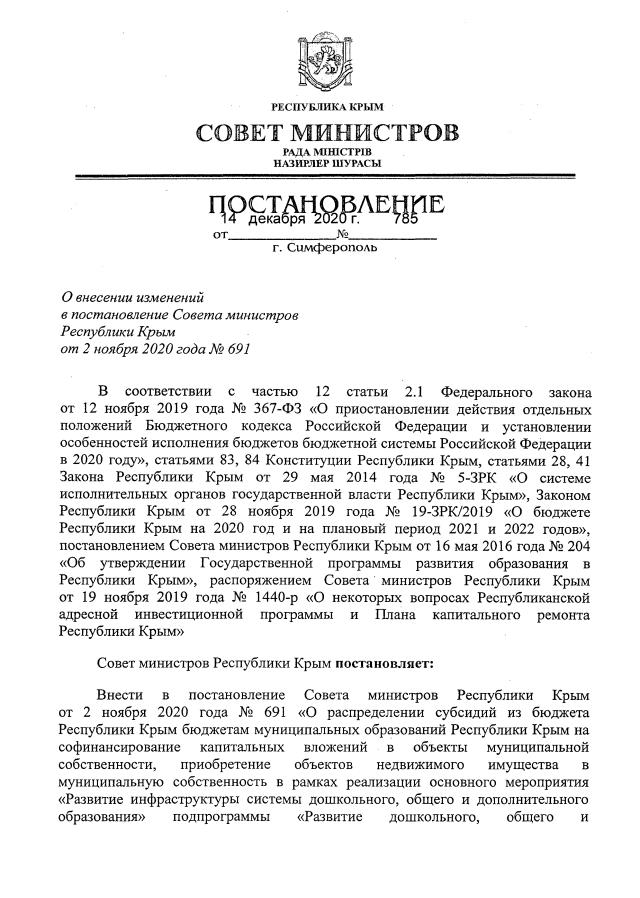 РЕСПУБЛИКА КРЫМ
СОВЕТ МИНИСТРОВ
РАДА МІНІСТРІВ
НАЗИРЛЕР ШУРАСЫ

ПОСТАНОВЛЕНИЕ
от 14 декабря 2020 г. № 785
г. Симферополь

О внесении изменений в постановление Совета министров Республики Крым от 2 ноября 2020 года № 691

В соответствии с частью 12 статьи 2.1 Федерального закона от 12 ноября 2019 года № 367-ФЗ «О приостановлении действия отдельных положений Бюджетного кодекса Российской Федерации и установлении особенностей исполнения бюджетов бюджетной системы Российской Федерации в 2020 году», статьями 83, 84 Конституции Республики Крым, статьями 28, 41 Закона Республики Крым от 29 мая 2014 года № 5-ЗРК «О системе исполнительных органов государственной власти Республики Крым», Законом Республики Крым от 28 ноября 2019 года № 19-ЗРК/2019 «О бюджете Республики Крым на 2020 год и на плановый период 2021 и 2022 годов», постановлением Совета министров Республики Крым от 16 мая 2016 года № 204 «Об утверждении Государственной программы развития образования в Республики Крым», распоряжением Совета министров Республики Крым от 19 ноября 2019 года № 1440-р «О некоторых вопросах Республиканской адресной инвестиционной программы и Плана капитального ремонта Республики Крым»

Совет министров Республики Крым постановляет:

Внести в постановление Совета министров Республики Крым от 2 ноября 2020 года № 691 «О распределении субсидий из бюджета Республики Крым бюджетам муниципальных образований Республики Крым на софинансирование капитальных вложений в объекты муниципальной собственности, приобретение объектов недвижимого имущества в муниципальную собственность в рамках реализации основного мероприятия «Развитие инфраструктуры системы дошкольного, общего и дополнительного образования» подпрограммы «Развитие дошкольного, общего и